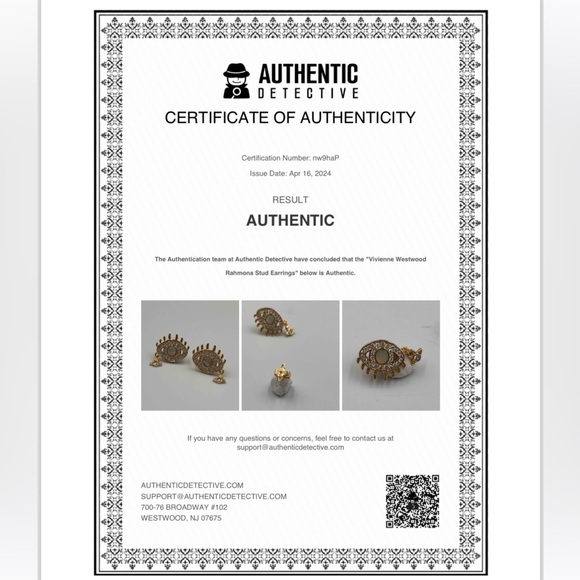 AUTHENTIC
DETECTIVE

CERTIFICATE OF AUTHENTICITY

Certification Number: nw9haP

Issue Date: Apr 16, 2024

RESULT

AUTHENTIC

The Authentication team at Authentic Detective have concluded that the "Vivienne Westwood Rahmona Stud Earrings" below is Authentic.

If you have any questions or concerns, feel free to contact us at support@authenticdetective.com

AUTHENTICDETECTIVE.COM
SUPPORT@AUTHENTICDETECTIVE.COM
700-76 BROADWAY #102
WESTWOOD, NJ 07675